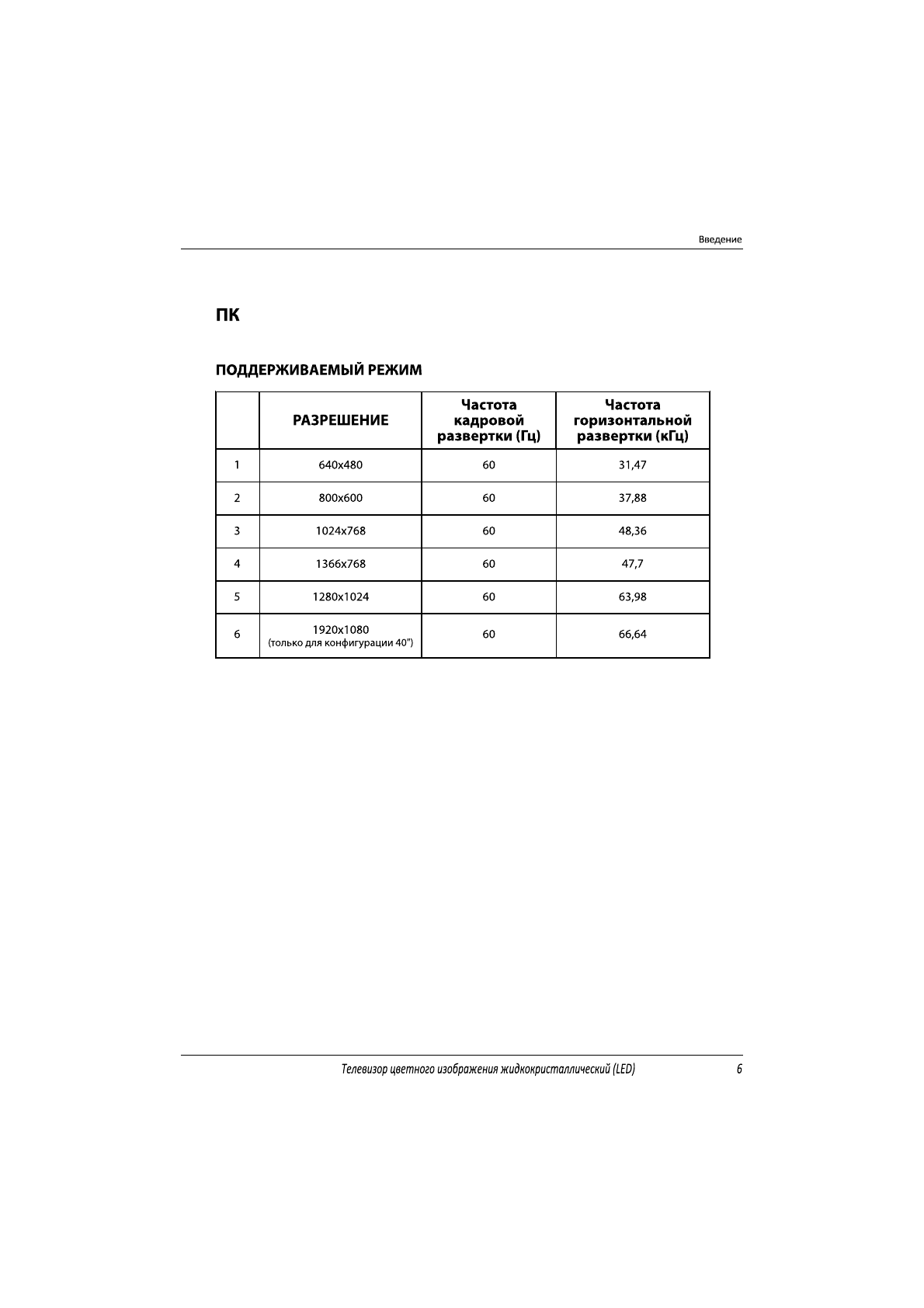 Введение

ПК

ПОДДЕРЖИВАЕМЫЙ РЕЖИМ

|  | РАЗРЕШЕНИЕ | Частота кадровой развертки (Гц) | Частота горизонтальной развертки (кГц) |
|---|---|---|---|
| 1 | 640x480 | 60 | 31,47 |
| 2 | 800x600 | 60 | 37,88 |
| 3 | 1024x768 | 60 | 48,36 |
| 4 | 1366x768 | 60 | 47,7 |
| 5 | 1280x1024 | 60 | 63,98 |
| 6 | 1920x1080 (только для конфигурации 40") | 60 | 66,64 |

Телевизор цветного изображения жидкокристаллический (LED) 6